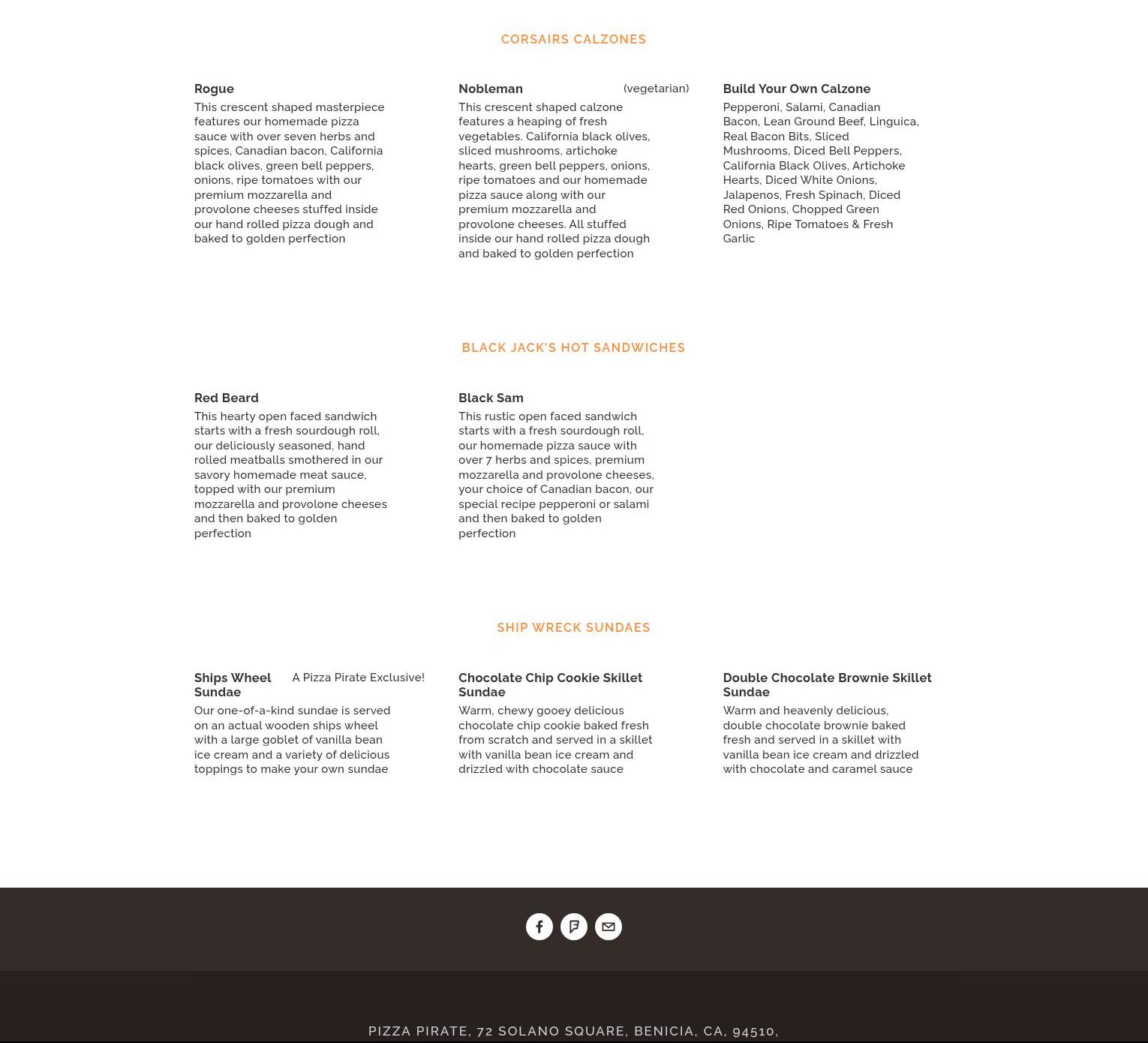 CORSAIRS CALZONES

Rogue

This crescent shaped masterpiece features our homemade pizza sauce with over seven herbs and spices, Canadian bacon, California black olives, green bell peppers, onions, ripe tomatoes with our premium mozzarella and provolone cheeses stuffed inside our hand rolled pizza dough and baked to golden perfection

Nobleman (vegetarian)

This crescent shaped calzone features a heaping of fresh vegetables. California black olives, sliced mushrooms, artichoke hearts, green bell peppers, onions, ripe tomatoes and our homemade pizza sauce along with our premium mozzarella and provolone cheeses. All stuffed inside our hand rolled pizza dough and baked to golden perfection

Build Your Own Calzone

Pepperoni, Salami, Canadian Bacon, Lean Ground Beef, Linguica, Real Bacon Bits, Sliced Mushrooms, Diced Bell Peppers, California Black Olives, Artichoke Hearts, Diced White Onions, Jalapenos, Fresh Spinach, Diced Red Onions, Chopped Green Onions, Ripe Tomatoes & Fresh Garlic

BLACK JACK'S HOT SANDWICHES

Red Beard

This hearty open faced sandwich starts with a fresh sourdough roll, our deliciously seasoned, hand rolled meatballs smothered in our savory homemade meat sauce, topped with our premium mozzarella and provolone cheeses and then baked to golden perfection

Black Sam

This rustic open faced sandwich starts with a fresh sourdough roll, our homemade pizza sauce with over 7 herbs and spices, premium mozzarella and provolone cheeses, your choice of Canadian bacon, our special recipe pepperoni or salami and then baked to golden perfection

SHIP WRECK SUNDAES

Ships Wheel Sundae A Pizza Pirate Exclusive!

Our one-of-a-kind sundae is served on an actual wooden ships wheel with a large goblet of vanilla bean ice cream and a variety of delicious toppings to make your own sundae

Chocolate Chip Cookie Skillet Sundae

Warm, chewy gooey delicious chocolate chip cookie baked fresh from scratch and served in a skillet with vanilla bean ice cream and drizzled with chocolate sauce

Double Chocolate Brownie Skillet Sundae

Warm and heavenly delicious, double chocolate brownie baked fresh and served in a skillet with vanilla bean ice cream and drizzled with chocolate and caramel sauce

PIZZA PIRATE, 72 SOLANO SQUARE, BENICIA, CA, 94510,